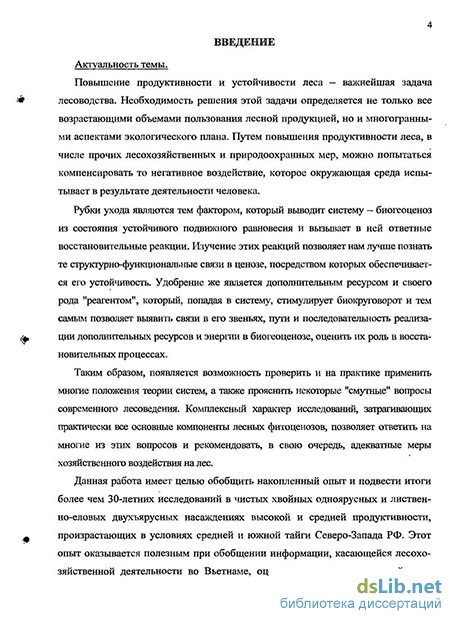 4

ВВЕДЕНИЕ

Актуальность темы.

Повышение продуктивности и устойчивости леса – важнейшая задача лесоводства. Необходимость решения этой задачи определяется не только все возрастающими объемами пользования лесной продукцией, но и многогранными аспектами экологического плана. Путем повышения продуктивности леса, в числе прочих лесохозяйственных и природоохранных мер, можно попытаться компенсировать то негативное воздействие, которое окружающая среда испытывает в результате деятельности человека.

Рубки ухода являются тем фактором, который выводит систему – биогеоценоз из состояния устойчивого подвижного равновесия и вызывает в ней ответные восстановительные реакции. Изучение этих реакций позволяет нам лучше познать те структурно-функциональные связи в ценозе, посредством которых обеспечивается его устойчивость. Удобрение же является дополнительным ресурсом и своего рода "реагентом", который, попадая в систему, стимулирует биокруговорот и тем самым позволяет выявить связи в его звеньях, пути и последовательность реализации дополнительных ресурсов и энергии в биогеоценозе, оценить их роль в восстановительных процессах.

Таким образом, появляется возможность проверить и на практике применить многие положения теории систем, а также прояснить некоторые "смутные" вопросы современного лесоведения. Комплексный характер исследований, затрагивающих практически все основные компоненты лесных фитоценозов, позволяет ответить на многие из этих вопросов и рекомендовать, в свою очередь, адекватные меры хозяйственного воздействия на лес.

Данная работа имеет целью обобщить накопленный опыт и подвести итоги более чем 30-летних исследований в чистых хвойных одноярусных и лиственно-еловых двухъярусных насаждениях высокой и средней продуктивности, произрастающих в условиях средней и южной тайги Северо-Запада РФ. Этот опыт оказывается полезным при обобщении информации, касающейся лесохозяйственной деятельности во Вьетнаме, оц

dsLib.net
библиотека диссертаций